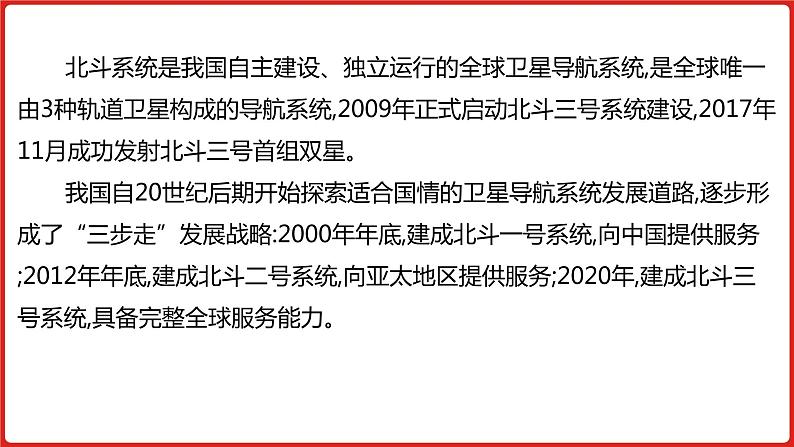 北斗系统是我国自主建设、独立运行的全球卫星导航系统,是全球唯一由3种轨道卫星构成的导航系统,2009年正式启动北斗三号系统建设,2017年11月成功发射北斗三号首组双星。

我国自20世纪后期开始探索适合国情的卫星导航系统发展道路,逐步形成了“三步走”发展战略:2000年年底,建成北斗一号系统,向中国提供服务;2012年年底,建成北斗二号系统,向亚太地区提供服务;2020年,建成北斗三号系统,具备完整全球服务能力。